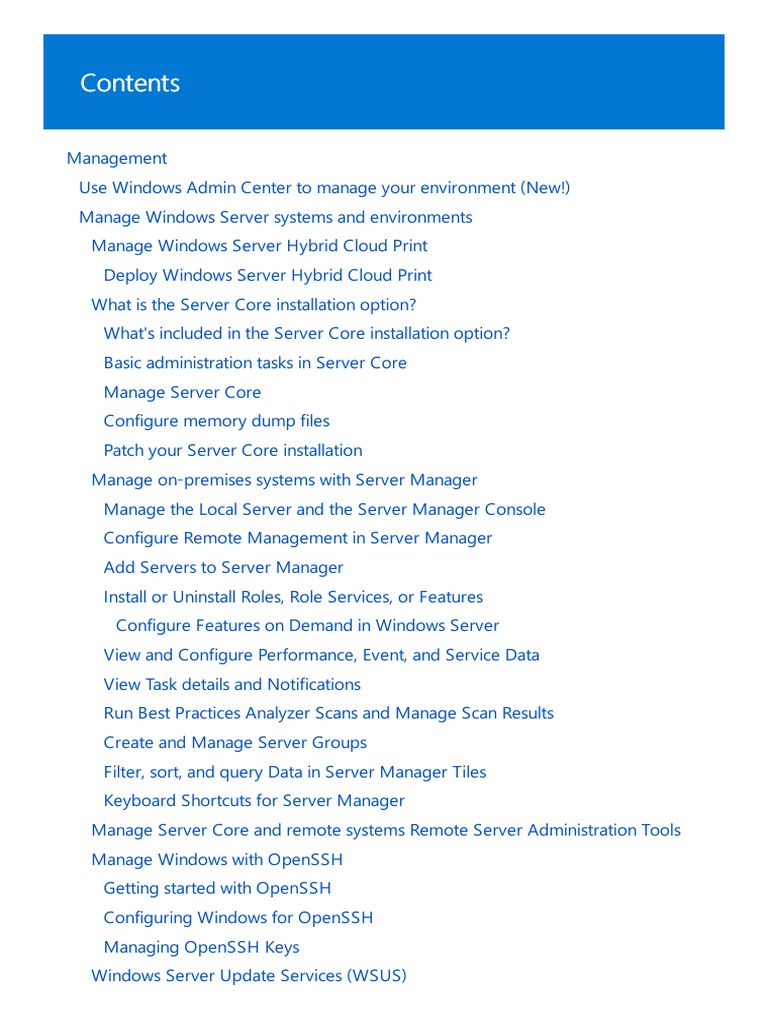 Contents

Management
Use Windows Admin Center to manage your environment (New!)
Manage Windows Server systems and environments
Manage Windows Server Hybrid Cloud Print
Deploy Windows Server Hybrid Cloud Print
What is the Server Core installation option?
What's included in the Server Core installation option?
Basic administration tasks in Server Core
Manage Server Core
Configure memory dump files
Patch your Server Core installation
Manage on-premises systems with Server Manager
Manage the Local Server and the Server Manager Console
Configure Remote Management in Server Manager
Add Servers to Server Manager
Install or Uninstall Roles, Role Services, or Features
Configure Features on Demand in Windows Server
View and Configure Performance, Event, and Service Data
View Task details and Notifications
Run Best Practices Analyzer Scans and Manage Scan Results
Create and Manage Server Groups
Filter, sort, and query Data in Server Manager Tiles
Keyboard Shortcuts for Server Manager
Manage Server Core and remote systems Remote Server Administration Tools
Manage Windows with OpenSSH
Getting started with OpenSSH
Configuring Windows for OpenSSH
Managing OpenSSH Keys
Windows Server Update Services (WSUS)